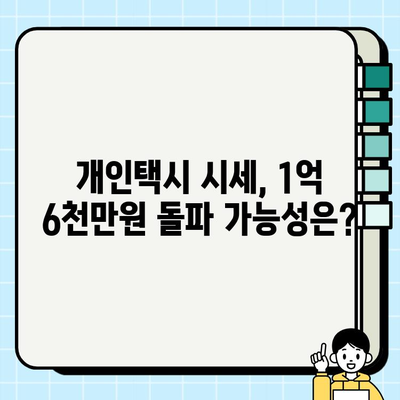 개인택시 시세, 1억
6천만원 돌파 가능성은?